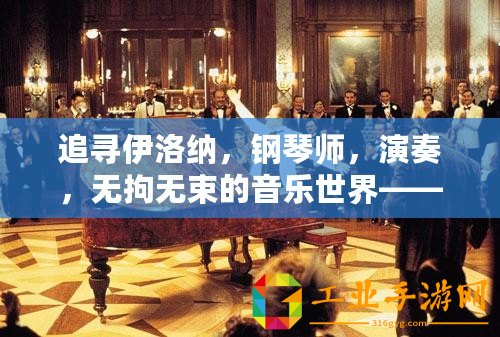 追寻伊洛纳，钢琴师，演奏，无拘无束的音乐世界——

工业手游网
316gyg.com